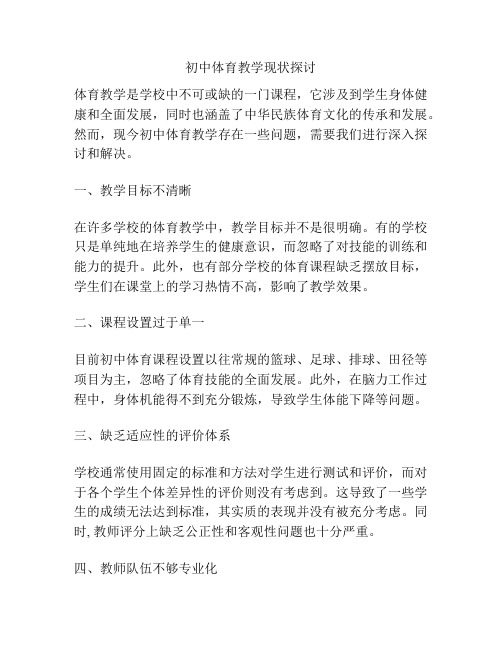 初中体育教学现状探讨

体育教学是学校中不可或缺的一门课程，它涉及到学生身体健康和全面发展，同时也涵盖了中华民族体育文化的传承和发展。然而，现今初中体育教学存在一些问题，需要我们进行深入探讨和解决。

一、教学目标不清晰

在许多学校的体育教学中，教学目标并不是很明确。有的学校只是单纯地在培养学生的健康意识，而忽略了对技能的训练和能力的提升。此外，也有部分学校的体育课程缺乏摆放目标，学生们在课堂上的学习热情不高，影响了教学效果。

二、课程设置过于单一

目前初中体育课程设置以往常规的篮球、足球、排球、田径等项目为主，忽略了体育技能的全面发展。此外，在脑力工作过程中，身体机能得不到充分锻炼，导致学生体能下降等问题。

三、缺乏适应性的评价体系

学校通常使用固定的标准和方法对学生进行测试和评价，而对于各个学生个体差异性的评价则没有考虑到。这导致了一些学生的成绩无法达到标准，其实质的表现并没有被充分考虑。同时，教师评分上缺乏公正性和客观性问题也十分严重。

四、教师队伍不够专业化